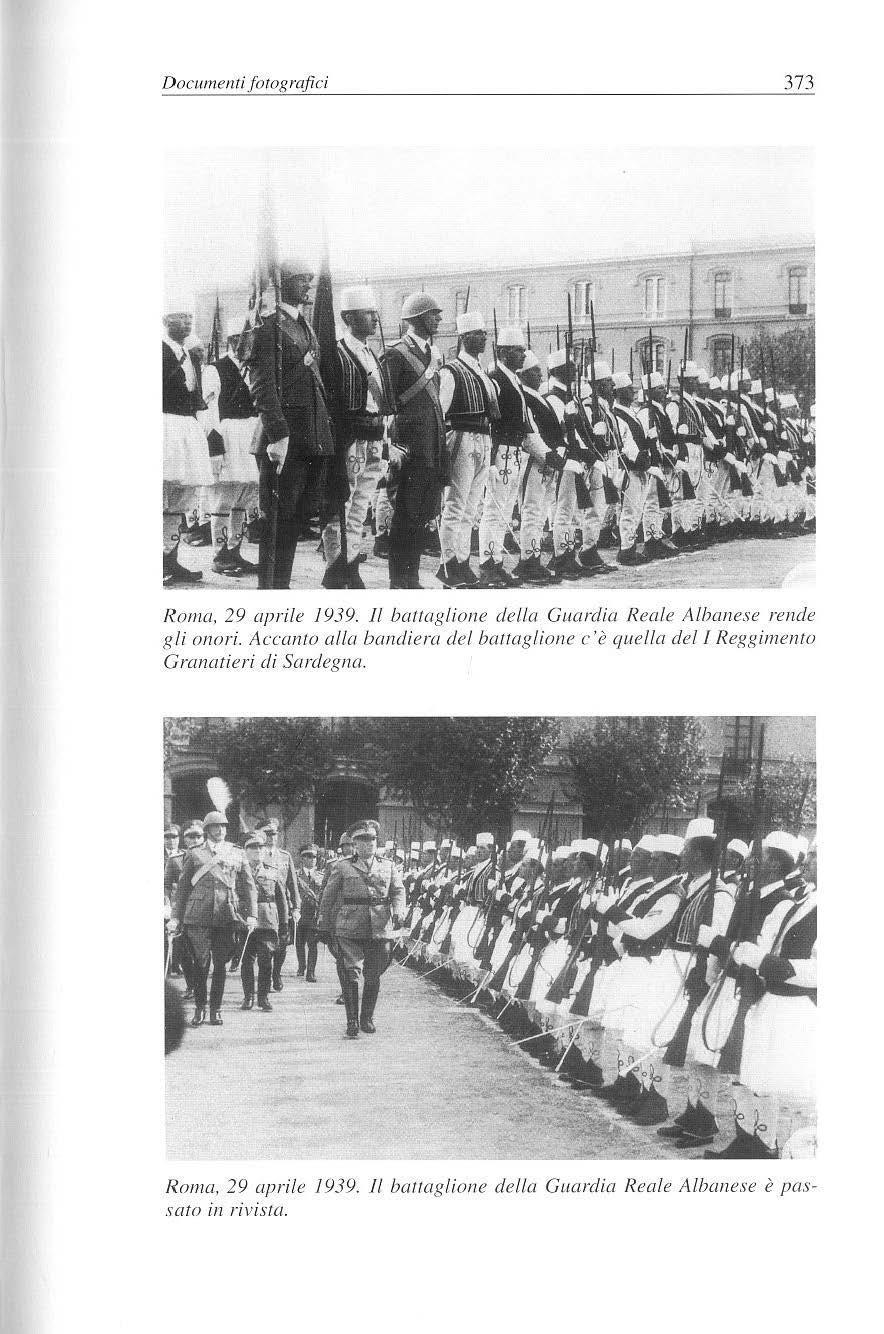 Documenti fotografici 373

Roma, 29 aprile 1939. Il battaglione della Guardia Reale Albanese rende gli onori. Accanto alla bandiera del battaglione c'è quella del I Reggimento Granatieri di Sardegna.

Roma, 29 aprile 1939. Il battaglione della Guardia Reale Albanese è passato in rivista.